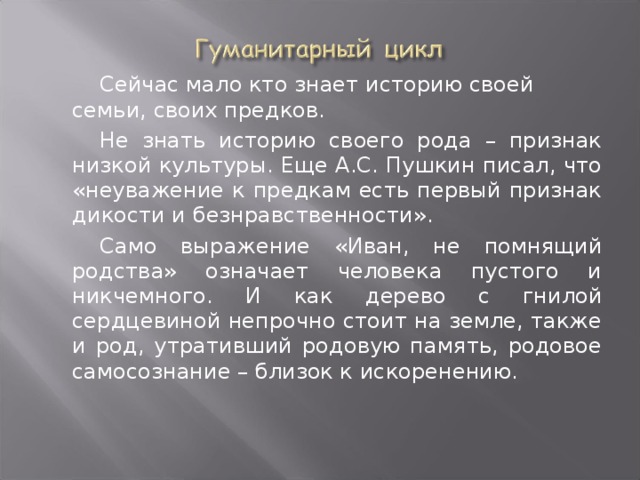 Гуманитарный цикл

Сейчас мало кто знает историю своей семьи, своих предков.

Не знать историю своего рода – признак низкой культуры. Еще А.С. Пушкин писал, что «неуважение к предкам есть первый признак дикости и безнравственности».

Само выражение «Иван, не помнящий родства» означает человека пустого и никчемного. И как дерево с гнилой сердцевиной непрочно стоит на земле, также и род, утративший родовую память, родовое самосознание – близок к искоренению.